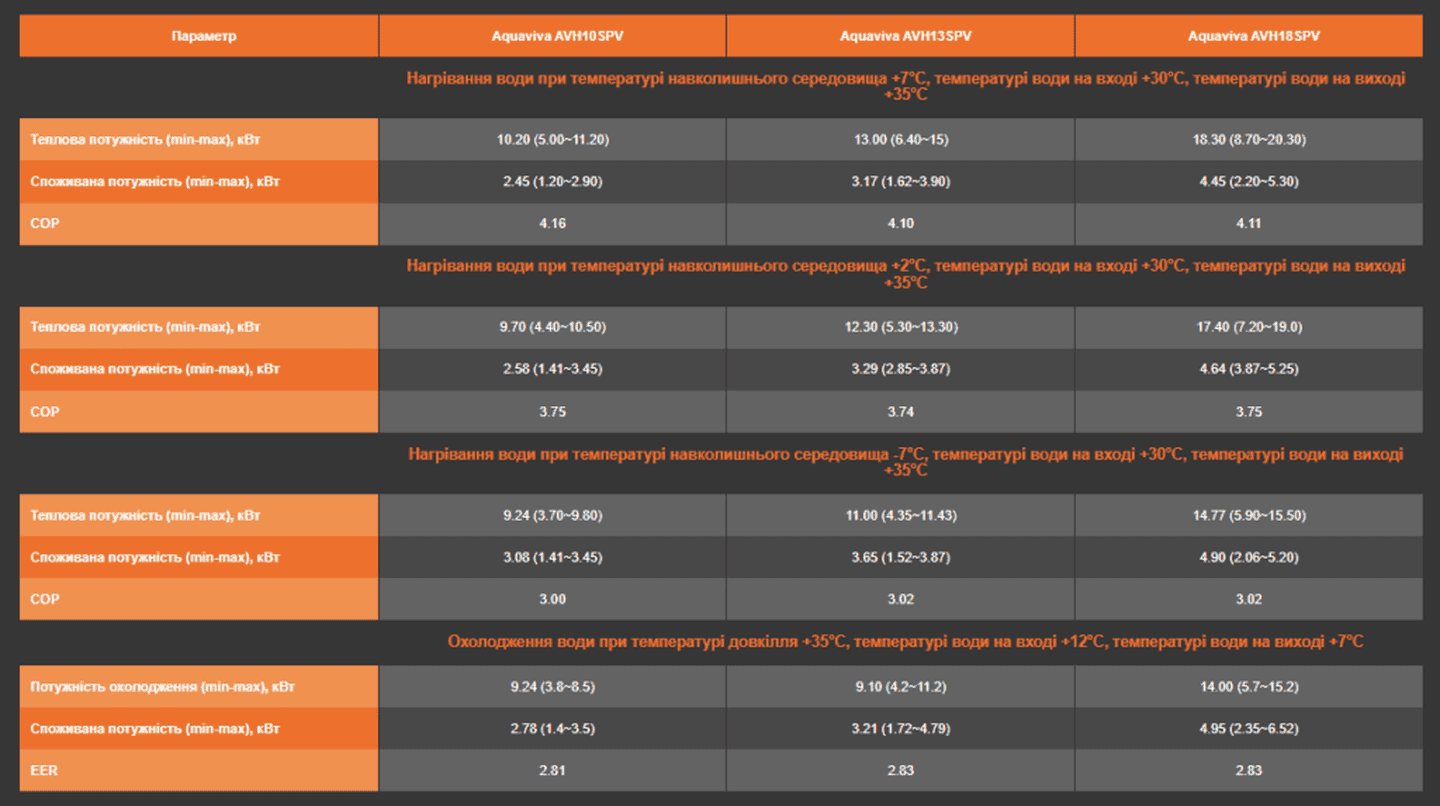 | Параметр | Aquaviva AVH10SPV | Aquaviva AVH13SPV | Aquaviva AVH18SPV |
|---|---|---|---|
| | Нагрівання води при температурі навколишнього середовища +7°C, температурі води на вході +30°C, температурі води на виході +35°C | | |
| Теплова потужність (min-max), кВт | 10.20 (5.00~11.20) | 13.00 (6.40~15) | 18.30 (8.70~20.30) |
| Споживана потужність (min-max), кВт | 2.45 (1.20~2.90) | 3.17 (1.62~3.90) | 4.45 (2.20~5.30) |
| COP | 4.16 | 4.10 | 4.11 |
| | Нагрівання води при температурі навколишнього середовища +2°C, температурі води на вході +30°C, температурі води на виході +35°C | | |
| Теплова потужність (min-max), кВт | 9.70 (4.40~10.50) | 12.30 (5.30~13.30) | 17.40 (7.20~19.0) |
| Споживана потужність (min-max), кВт | 2.58 (1.41~3.45) | 3.29 (2.85~3.87) | 4.64 (3.87~5.25) |
| COP | 3.75 | 3.74 | 3.75 |
| | Нагрівання води при температурі навколишнього середовища -7°C, температурі води на вході +30°C, температурі води на виході +35°C | | |
| Теплова потужність (min-max), кВт | 9.24 (3.70~9.80) | 11.00 (4.35~11.43) | 14.77 (5.90~15.50) |
| Споживана потужність (min-max), кВт | 3.08 (1.41~3.45) | 3.65 (1.52~3.87) | 4.90 (2.06~5.20) |
| COP | 3.00 | 3.02 | 3.02 |
| | Охолодження води при температурі довкілля +35°C, температурі води на вході +12°C, температурі води на виході +7°C | | |
| Потужність охолодження (min-max), кВт | 9.24 (3.8~8.5) | 9.10 (4.2~11.2) | 14.00 (5.7~15.2) |
| Споживана потужність (min-max), кВт | 2.78 (1.4~3.5) | 3.21 (1.72~4.79) | 4.95 (2.35~6.52) |
| EER | 2.81 | 2.83 | 2.83 |